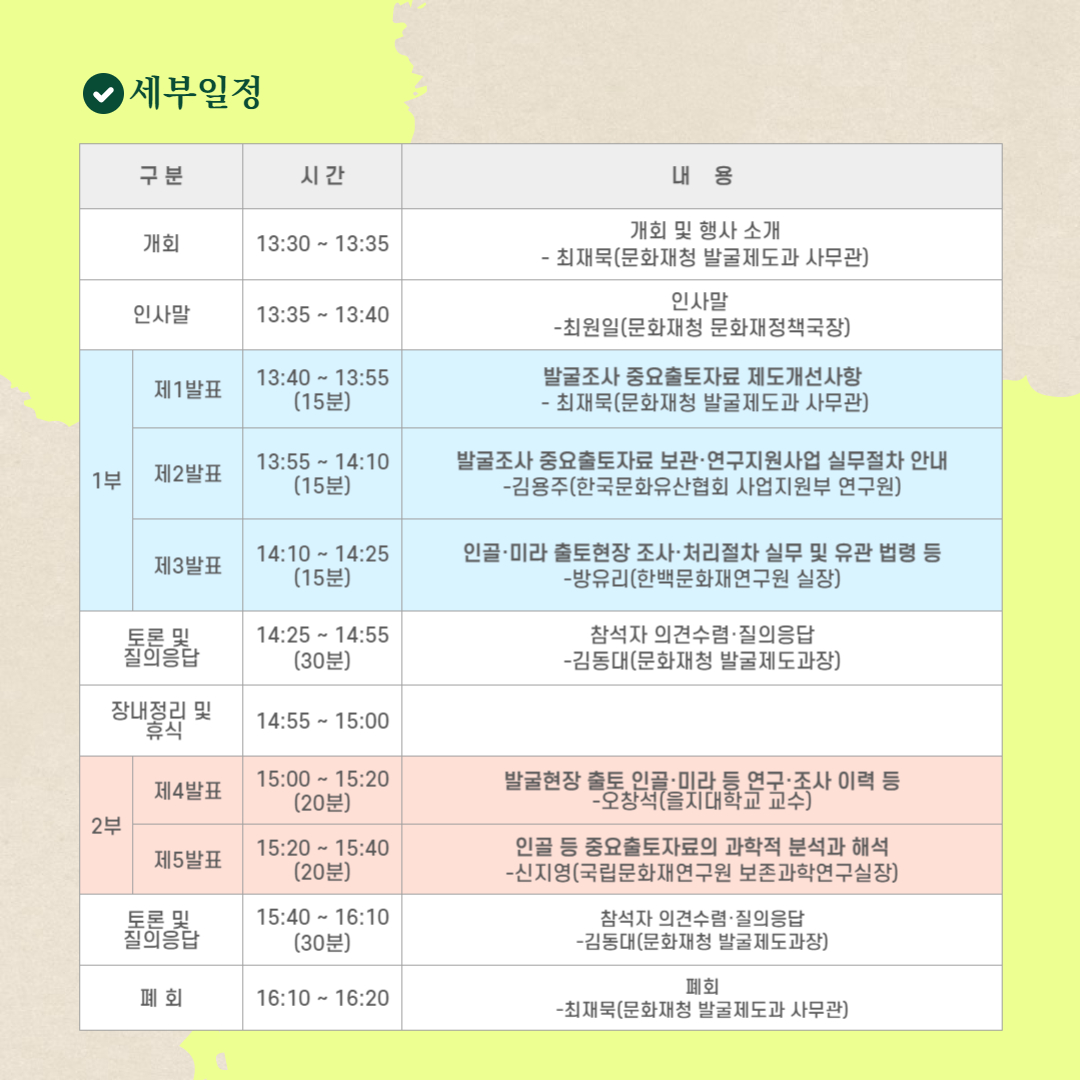 세부일정

| 구 분 | | 시 간 | 내 용 |
|---|---|---|---|
| 개회 | | 13:30 ~ 13:35 | 개회 및 행사 소개 - 최재묵(문화재청 발굴제도과 사무관) |
| 인사말 | | 13:35 ~ 13:40 | 인사말 -최원일(문화재청 문화재정책국장) |
| 1부 | 제1발표 | 13:40 ~ 13:55 (15분) | 발굴조사 중요출토자료 제도개선사항 - 최재묵(문화재청 발굴제도과 사무관) |
| | 제2발표 | 13:55 ~ 14:10 (15분) | 발굴조사 중요출토자료 보관·연구지원사업 실무절차 안내 -김용주(한국문화유산협회 사업지원부 연구원) |
| | 제3발표 | 14:10 ~ 14:25 (15분) | 인골·미라 출토현장 조사·처리절차 실무 및 유관 법령 등 -방유리(한백문화재연구원 실장) |
| 토론 및 질의응답 | | 14:25 ~ 14:55 (30분) | 참석자 의견수렴·질의응답 -김동대(문화재청 발굴제도과장) |
| 장내정리 및 휴식 | | 14:55 ~ 15:00 | |
| 2부 | 제4발표 | 15:00 ~ 15:20 (20분) | 발굴현장 출토 인골·미라 등 연구·조사 이력 등 -오창석(을지대학교 교수) |
| | 제5발표 | 15:20 ~ 15:40 (20분) | 인골 등 중요출토자료의 과학적 분석과 해석 -신지영(국립문화재연구원 보존과학연구실장) |
| 토론 및 질의응답 | | 15:40 ~ 16:10 (30분) | 참석자 의견수렴·질의응답 -김동대(문화재청 발굴제도과장) |
| 폐 회 | | 16:10 ~ 16:20 | 폐회 -최재묵(문화재청 발굴제도과 사무관) |